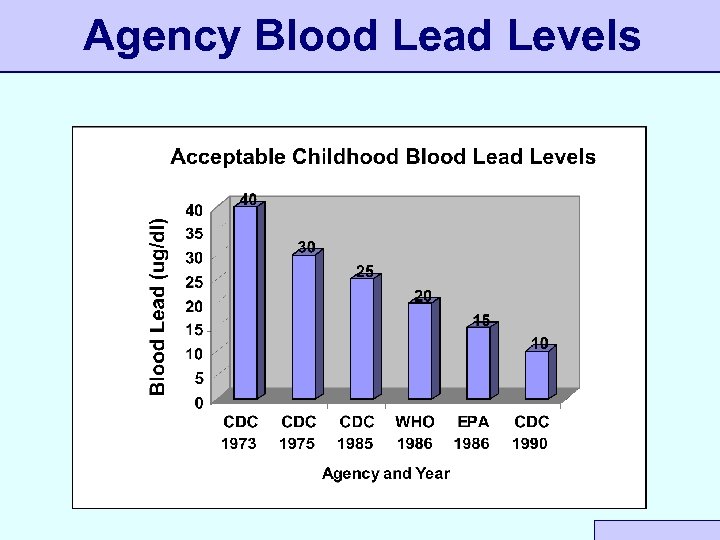 Agency Blood Lead Levels

Acceptable Childhood Blood Lead Levels

Blood Lead (ug/dl)

40
35
30
25
20
15
10
5
0

40
30
25
20
15
10

CDC 1973
CDC 1975
CDC 1985
WHO 1986
EPA 1986
CDC 1990

Agency and Year